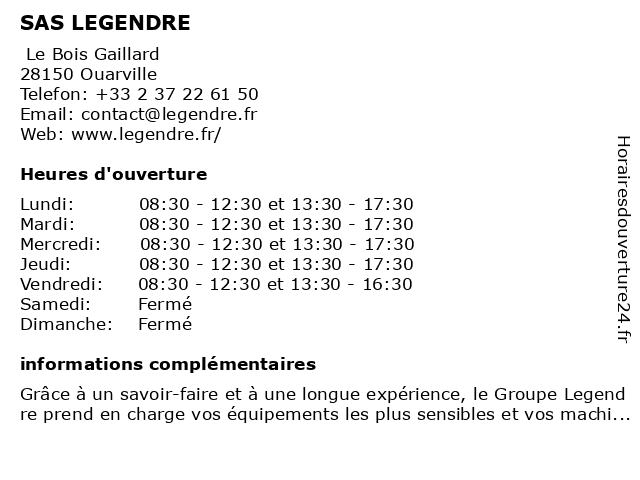 SAS LEGENDRE

Le Bois Gaillard
28150 Ouarville
Telefon: +33 2 37 22 61 50
Email: contact@legendre.fr
Web: www.legendre.fr/

Heures d'ouverture

| | |
|---|---|
| Lundi: | 08:30 - 12:30 et 13:30 - 17:30 |
| Mardi: | 08:30 - 12:30 et 13:30 - 17:30 |
| Mercredi: | 08:30 - 12:30 et 13:30 - 17:30 |
| Jeudi: | 08:30 - 12:30 et 13:30 - 17:30 |
| Vendredi: | 08:30 - 12:30 et 13:30 - 16:30 |
| Samedi: | Fermé |
| Dimanche: | Fermé |

informations complémentaires

Grâce à un savoir-faire et à une longue expérience, le Groupe Legend re prend en charge vos équipements les plus sensibles et vos machi...

Horairesdouverture24.fr